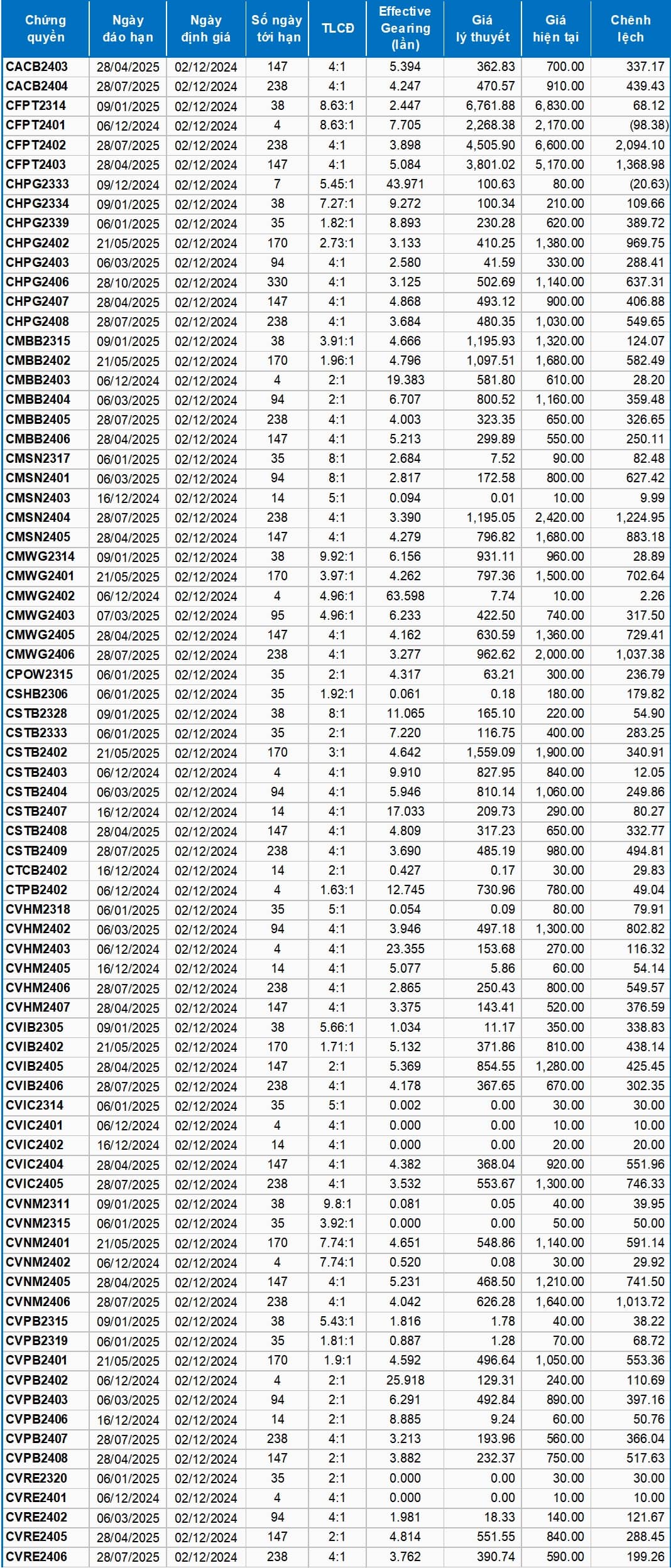 | Chứng quyền | Ngày đáo hạn | Ngày định giá | Số ngày tới hạn | TLCĐ | Effective Gearing (lần) | Giá lý thuyết | Giá hiện tại | Chênh lệch |
|---|---|---|---|---|---|---|---|---|
| CACB2403 | 28/04/2025 | 02/12/2024 | 147 | 4:1 | 5.394 | 362.83 | 700.00 | 337.17 |
| CACB2404 | 28/07/2025 | 02/12/2024 | 238 | 4:1 | 4.247 | 470.57 | 910.00 | 439.43 |
| CFPT2314 | 09/01/2025 | 02/12/2024 | 38 | 8.63:1 | 2.447 | 6,761.88 | 6,830.00 | 68.12 |
| CFPT2401 | 06/12/2024 | 02/12/2024 | 4 | 8.63:1 | 7.705 | 2,268.38 | 2,170.00 | (98.38) |
| CFPT2402 | 28/07/2025 | 02/12/2024 | 238 | 4:1 | 3.898 | 4,505.90 | 6,600.00 | 2,094.10 |
| CFPT2403 | 28/04/2025 | 02/12/2024 | 147 | 4:1 | 5.084 | 3,801.02 | 5,170.00 | 1,368.98 |
| CHPG2333 | 09/12/2024 | 02/12/2024 | 7 | 5.45:1 | 43.971 | 100.63 | 80.00 | (20.63) |
| CHPG2334 | 09/01/2025 | 02/12/2024 | 38 | 7.27:1 | 9.272 | 100.34 | 210.00 | 109.66 |
| CHPG2339 | 06/01/2025 | 02/12/2024 | 35 | 1.82:1 | 8.893 | 230.28 | 620.00 | 389.72 |
| CHPG2402 | 21/05/2025 | 02/12/2024 | 170 | 2.73:1 | 3.133 | 410.25 | 1,380.00 | 969.75 |
| CHPG2403 | 06/03/2025 | 02/12/2024 | 94 | 4:1 | 2.580 | 41.59 | 330.00 | 288.41 |
| CHPG2406 | 28/10/2025 | 02/12/2024 | 330 | 4:1 | 3.125 | 502.69 | 1,140.00 | 637.31 |
| CHPG2407 | 28/04/2025 | 02/12/2024 | 147 | 4:1 | 4.868 | 493.12 | 900.00 | 406.88 |
| CHPG2408 | 28/07/2025 | 02/12/2024 | 238 | 4:1 | 3.684 | 480.35 | 1,030.00 | 549.65 |
| CMBB2315 | 09/01/2025 | 02/12/2024 | 38 | 3.91:1 | 4.666 | 1,195.93 | 1,320.00 | 124.07 |
| CMBB2402 | 21/05/2025 | 02/12/2024 | 170 | 1.96:1 | 4.796 | 1,097.51 | 1,680.00 | 582.49 |
| CMBB2403 | 06/12/2024 | 02/12/2024 | 4 | 2:1 | 19.383 | 581.80 | 610.00 | 28.20 |
| CMBB2404 | 06/03/2025 | 02/12/2024 | 94 | 2:1 | 6.707 | 800.52 | 1,160.00 | 359.48 |
| CMBB2405 | 28/07/2025 | 02/12/2024 | 238 | 4:1 | 4.003 | 323.35 | 650.00 | 326.65 |
| CMBB2406 | 28/04/2025 | 02/12/2024 | 147 | 4:1 | 5.213 | 299.89 | 550.00 | 250.11 |
| CMSN2317 | 06/01/2025 | 02/12/2024 | 35 | 8:1 | 2.684 | 7.52 | 90.00 | 82.48 |
| CMSN2401 | 06/03/2025 | 02/12/2024 | 94 | 8:1 | 2.817 | 172.58 | 800.00 | 627.42 |
| CMSN2403 | 16/12/2024 | 02/12/2024 | 14 | 5:1 | 0.094 | 0.01 | 10.00 | 9.99 |
| CMSN2404 | 28/07/2025 | 02/12/2024 | 238 | 4:1 | 3.390 | 1,195.05 | 2,420.00 | 1,224.95 |
| CMSN2405 | 28/04/2025 | 02/12/2024 | 147 | 4:1 | 4.279 | 796.82 | 1,680.00 | 883.18 |
| CMWG2314 | 09/01/2025 | 02/12/2024 | 38 | 9.92:1 | 6.156 | 931.11 | 960.00 | 28.89 |
| CMWG2401 | 21/05/2025 | 02/12/2024 | 170 | 3.97:1 | 4.262 | 797.36 | 1,500.00 | 702.64 |
| CMWG2402 | 06/12/2024 | 02/12/2024 | 4 | 4.96:1 | 63.598 | 7.74 | 10.00 | 2.26 |
| CMWG2403 | 07/03/2025 | 02/12/2024 | 95 | 4.96:1 | 6.233 | 422.50 | 740.00 | 317.50 |
| CMWG2405 | 28/04/2025 | 02/12/2024 | 147 | 4:1 | 4.162 | 630.59 | 1,360.00 | 729.41 |
| CMWG2406 | 28/07/2025 | 02/12/2024 | 238 | 4:1 | 3.277 | 962.62 | 2,000.00 | 1,037.38 |
| CPOW2315 | 06/01/2025 | 02/12/2024 | 35 | 2:1 | 4.317 | 63.21 | 300.00 | 236.79 |
| CSHB2306 | 06/01/2025 | 02/12/2024 | 35 | 1.92:1 | 0.061 | 0.18 | 180.00 | 179.82 |
| CSTB2328 | 09/01/2025 | 02/12/2024 | 38 | 8:1 | 11.065 | 165.10 | 220.00 | 54.90 |
| CSTB2333 | 06/01/2025 | 02/12/2024 | 35 | 2:1 | 7.220 | 116.75 | 400.00 | 283.25 |
| CSTB2402 | 21/05/2025 | 02/12/2024 | 170 | 3:1 | 4.642 | 1,559.09 | 1,900.00 | 340.91 |
| CSTB2403 | 06/12/2024 | 02/12/2024 | 4 | 4:1 | 9.910 | 827.95 | 840.00 | 12.05 |
| CSTB2404 | 06/03/2025 | 02/12/2024 | 94 | 4:1 | 5.946 | 810.14 | 1,060.00 | 249.86 |
| CSTB2407 | 16/12/2024 | 02/12/2024 | 14 | 4:1 | 17.033 | 209.73 | 290.00 | 80.27 |
| CSTB2408 | 28/04/2025 | 02/12/2024 | 147 | 4:1 | 4.809 | 317.23 | 650.00 | 332.77 |
| CSTB2409 | 28/07/2025 | 02/12/2024 | 238 | 4:1 | 3.690 | 485.19 | 980.00 | 494.81 |
| CTCB2402 | 16/12/2024 | 02/12/2024 | 14 | 2:1 | 0.427 | 0.17 | 30.00 | 29.83 |
| CTPB2402 | 06/12/2024 | 02/12/2024 | 4 | 1.63:1 | 12.745 | 730.96 | 780.00 | 49.04 |
| CVHM2318 | 06/01/2025 | 02/12/2024 | 35 | 5:1 | 0.054 | 0.09 | 80.00 | 79.91 |
| CVHM2402 | 06/03/2025 | 02/12/2024 | 94 | 4:1 | 3.946 | 497.18 | 1,300.00 | 802.82 |
| CVHM2403 | 06/12/2024 | 02/12/2024 | 4 | 4:1 | 23.355 | 153.68 | 270.00 | 116.32 |
| CVHM2405 | 16/12/2024 | 02/12/2024 | 14 | 4:1 | 5.077 | 5.86 | 60.00 | 54.14 |
| CVHM2406 | 28/07/2025 | 02/12/2024 | 238 | 4:1 | 2.865 | 250.43 | 800.00 | 549.57 |
| CVHM2407 | 28/04/2025 | 02/12/2024 | 147 | 4:1 | 3.375 | 143.41 | 520.00 | 376.59 |
| CVIB2305 | 09/01/2025 | 02/12/2024 | 38 | 5.66:1 | 1.034 | 11.17 | 350.00 | 338.83 |
| CVIB2402 | 21/05/2025 | 02/12/2024 | 170 | 1.71:1 | 5.132 | 371.86 | 810.00 | 438.14 |
| CVIB2405 | 28/04/2025 | 02/12/2024 | 147 | 2:1 | 5.369 | 854.55 | 1,280.00 | 425.45 |
| CVIB2406 | 28/07/2025 | 02/12/2024 | 238 | 4:1 | 4.178 | 367.65 | 670.00 | 302.35 |
| CVIC2314 | 06/01/2025 | 02/12/2024 | 35 | 5:1 | 0.002 | 0.00 | 30.00 | 30.00 |
| CVIC2401 | 06/12/2024 | 02/12/2024 | 4 | 4:1 | 0.000 | 0.00 | 10.00 | 10.00 |
| CVIC2402 | 16/12/2024 | 02/12/2024 | 14 | 4:1 | 0.000 | 0.00 | 20.00 | 20.00 |
| CVIC2404 | 28/04/2025 | 02/12/2024 | 147 | 4:1 | 4.382 | 368.04 | 920.00 | 551.96 |
| CVIC2405 | 28/07/2025 | 02/12/2024 | 238 | 4:1 | 3.532 | 553.67 | 1,300.00 | 746.33 |
| CVNM2311 | 09/01/2025 | 02/12/2024 | 38 | 9.8:1 | 0.081 | 0.05 | 40.00 | 39.95 |
| CVNM2315 | 06/01/2025 | 02/12/2024 | 35 | 3.92:1 | 0.000 | 0.00 | 50.00 | 50.00 |
| CVNM2401 | 21/05/2025 | 02/12/2024 | 170 | 7.74:1 | 4.651 | 548.86 | 1,140.00 | 591.14 |
| CVNM2402 | 06/12/2024 | 02/12/2024 | 4 | 7.74:1 | 0.520 | 0.08 | 30.00 | 29.92 |
| CVNM2405 | 28/04/2025 | 02/12/2024 | 147 | 4:1 | 5.231 | 468.50 | 1,210.00 | 741.50 |
| CVNM2406 | 28/07/2025 | 02/12/2024 | 238 | 4:1 | 4.042 | 626.28 | 1,640.00 | 1,013.72 |
| CVPB2315 | 09/01/2025 | 02/12/2024 | 38 | 5.43:1 | 1.816 | 1.78 | 40.00 | 38.22 |
| CVPB2319 | 06/01/2025 | 02/12/2024 | 35 | 1.81:1 | 0.887 | 1.28 | 70.00 | 68.72 |
| CVPB2401 | 21/05/2025 | 02/12/2024 | 170 | 1.9:1 | 4.592 | 496.64 | 1,050.00 | 553.36 |
| CVPB2402 | 06/12/2024 | 02/12/2024 | 4 | 2:1 | 25.918 | 129.31 | 240.00 | 110.69 |
| CVPB2403 | 06/03/2025 | 02/12/2024 | 94 | 2:1 | 6.291 | 492.84 | 890.00 | 397.16 |
| CVPB2406 | 16/12/2024 | 02/12/2024 | 14 | 2:1 | 8.885 | 9.24 | 60.00 | 50.76 |
| CVPB2407 | 28/07/2025 | 02/12/2024 | 238 | 4:1 | 3.213 | 193.96 | 560.00 | 366.04 |
| CVPB2408 | 28/04/2025 | 02/12/2024 | 147 | 2:1 | 3.882 | 232.37 | 750.00 | 517.63 |
| CVRE2320 | 06/01/2025 | 02/12/2024 | 35 | 2:1 | 0.000 | 0.00 | 30.00 | 30.00 |
| CVRE2401 | 06/12/2024 | 02/12/2024 | 4 | 4:1 | 0.000 | 0.00 | 10.00 | 10.00 |
| CVRE2402 | 06/03/2025 | 02/12/2024 | 94 | 4:1 | 1.981 | 18.33 | 140.00 | 121.67 |
| CVRE2405 | 28/04/2025 | 02/12/2024 | 147 | 2:1 | 4.814 | 551.55 | 840.00 | 288.45 |
| CVRE2406 | 28/07/2025 | 02/12/2024 | 238 | 4:1 | 3.762 | 390.74 | 590.00 | 199.26 |